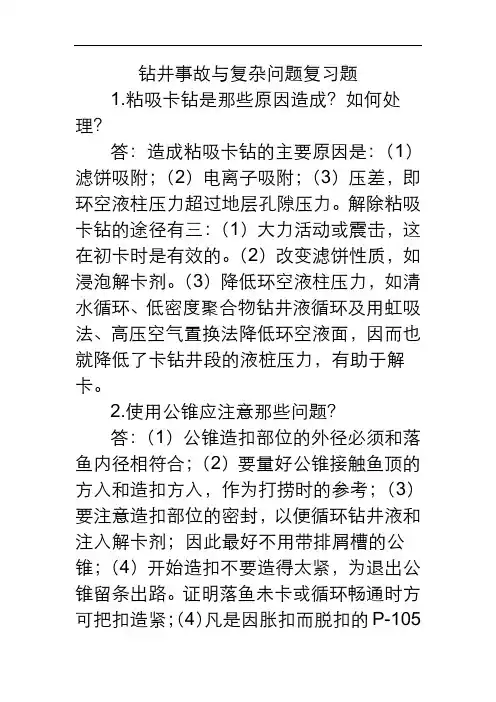 钻井事故与复杂问题复习题

1.粘吸卡钻是那些原因造成？如何处理？

答：造成粘吸卡钻的主要原因是：（1）滤饼吸附；（2）电离子吸附；（3）压差，即环空液柱压力超过地层孔隙压力。解除粘吸卡钻的途径有三：（1）大力活动或震击，这在初卡时是有效的。（2）改变滤饼性质，如浸泡解卡剂。（3）降低环空液柱压力，如清水循环、低密度聚合物钻井液循环及用虹吸法、高压空气置换法降低环空液面，因而也就降低了卡钻井段的液桩压力，有助于解卡。

2.使用公锥应注意那些问题？

答：（1）公锥造扣部位的外径必须和落鱼内径相符合；（2）要量好公锥接触鱼顶的方入和造扣方入，作为打捞时的参考；（3）要注意造扣部位的密封，以便循环钻井液和注入解卡剂；因此最好不用带排屑槽的公锥；（4）开始造扣不要造得太紧，为退出公锥留条出路。证明落鱼未卡或循环畅通时方可把扣造紧；(4)凡是因胀扣而脱扣的 P-105